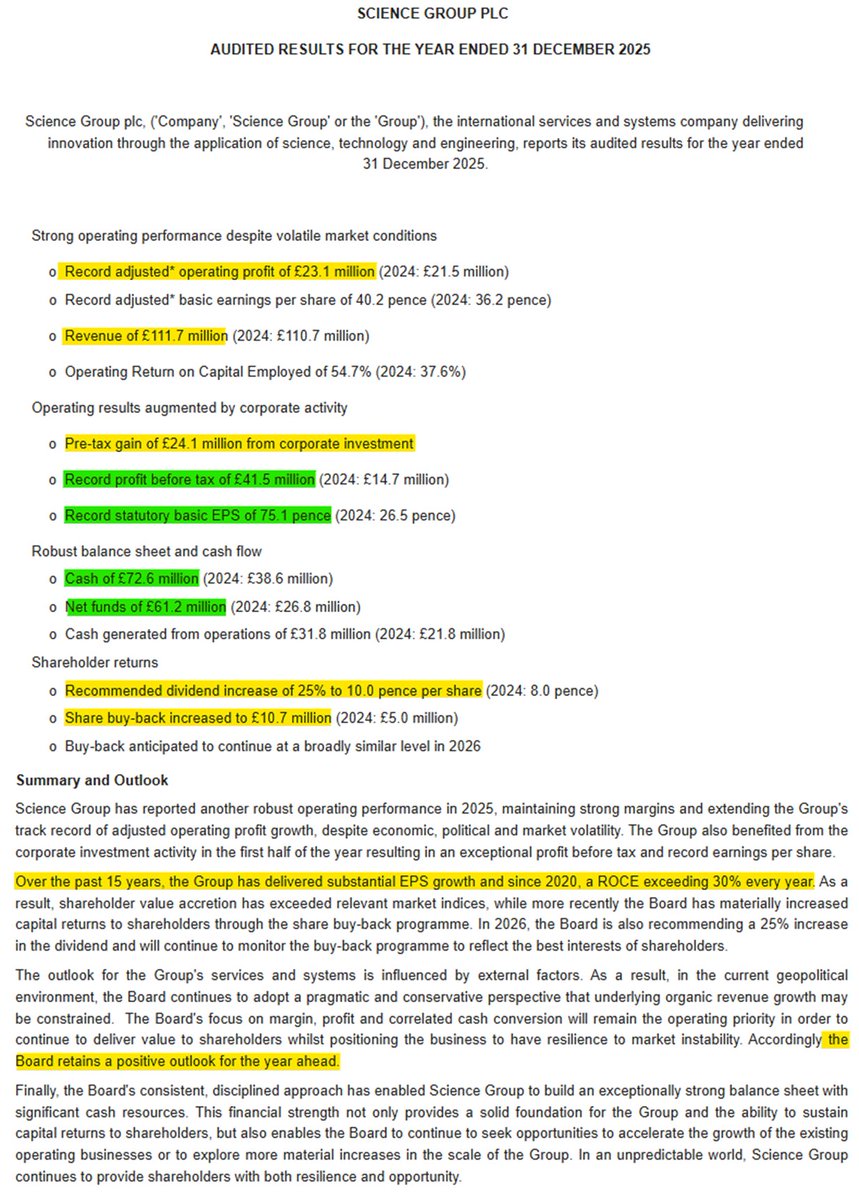 SCIENCE GROUP PLC

AUDITED RESULTS FOR THE YEAR ENDED 31 DECEMBER 2025

Science Group plc, ('Company', 'Science Group' or the 'Group'), the international services and systems company delivering innovation through the application of science, technology and engineering, reports its audited results for the year ended 31 December 2025.

Strong operating performance despite volatile market conditions

o Record adjusted* operating profit of £23.1 million (2024: £21.5 million)

o Record adjusted* basic earnings per share of 40.2 pence (2024: 36.2 pence)

o Revenue of £111.7 million (2024: £110.7 million)

o Operating Return on Capital Employed of 54.7% (2024: 37.6%)

Operating results augmented by corporate activity

o Pre-tax gain of £24.1 million from corporate investment

o Record profit before tax of £41.5 million (2024: £14.7 million)

o Record statutory basic EPS of 75.1 pence (2024: 26.5 pence)

Robust balance sheet and cash flow

o Cash of £72.6 million (2024: £38.6 million)

o Net funds of £61.2 million (2024: £26.8 million)

o Cash generated from operations of £31.8 million (2024: £21.8 million)

Shareholder returns

o Recommended dividend increase of 25% to 10.0 pence per share (2024: 8.0 pence)

o Share buy-back increased to £10.7 million (2024: £5.0 million)

o Buy-back anticipated to continue at a broadly similar level in 2026

Summary and Outlook

Science Group has reported another robust operating performance in 2025, maintaining strong margins and extending the Group's track record of adjusted operating profit growth, despite economic, political and market volatility. The Group also benefited from the corporate investment activity in the first half of the year resulting in an exceptional profit before tax and record earnings per share.

Over the past 15 years, the Group has delivered substantial EPS growth and since 2020, a ROCE exceeding 30% every year. As a result, shareholder value accretion has exceeded relevant market indices, while more recently the Board has materially increased capital returns to shareholders through the share buy-back programme. In 2026, the Board is also recommending a 25% increase in the dividend and will continue to monitor the buy-back programme to reflect the best interests of shareholders.

The outlook for the Group's services and systems is influenced by external factors. As a result, in the current geopolitical environment, the Board continues to adopt a pragmatic and conservative perspective that underlying organic revenue growth may be constrained. The Board's focus on margin, profit and correlated cash conversion will remain the operating priority in order to continue to deliver value to shareholders whilst positioning the business to have resilience to market instability. Accordingly the Board retains a positive outlook for the year ahead.

Finally, the Board's consistent, disciplined approach has enabled Science Group to build an exceptionally strong balance sheet with significant cash resources. This financial strength not only provides a solid foundation for the Group and the ability to sustain capital returns to shareholders, but also enables the Board to continue to seek opportunities to accelerate the growth of the existing operating businesses or to explore more material increases in the scale of the Group. In an unpredictable world, Science Group continues to provide shareholders with both resilience and opportunity.